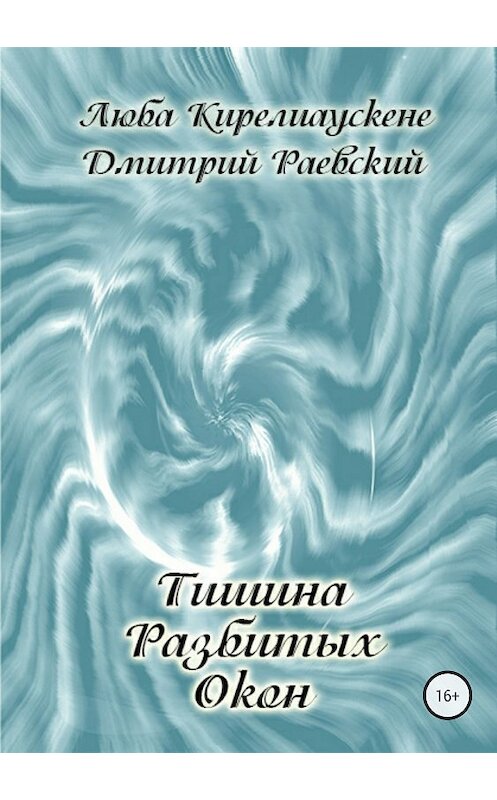 Люба Кирелиаускене
Дмитрий Раевский

Тишина
Разбитых
Окон

16+